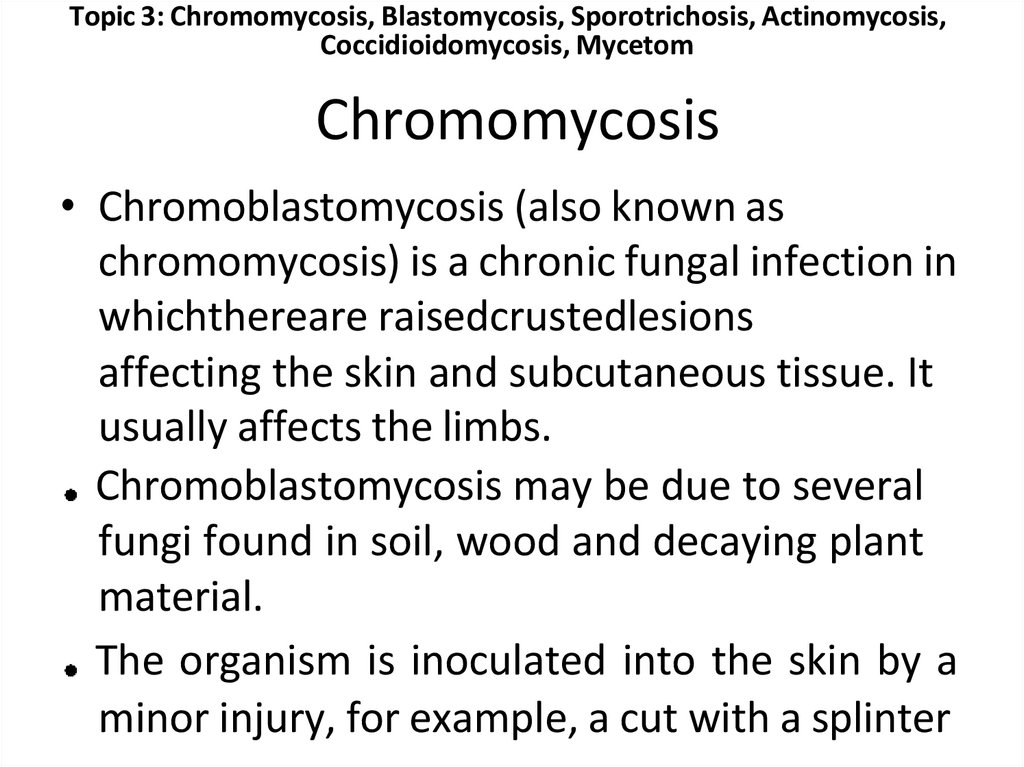 Topic 3: Chromomycosis, Blastomycosis, Sporotrichosis, Actinomycosis, Coccidioidomycosis, Mycetom

Chromomycosis

• Chromoblastomycosis (also known as chromomycosis) is a chronic fungal infection in whichthereare raisedcrustedlesions affecting the skin and subcutaneous tissue. It usually affects the limbs.

• Chromoblastomycosis may be due to several fungi found in soil, wood and decaying plant material.

• The organism is inoculated into the skin by a minor injury, for example, a cut with a splinter